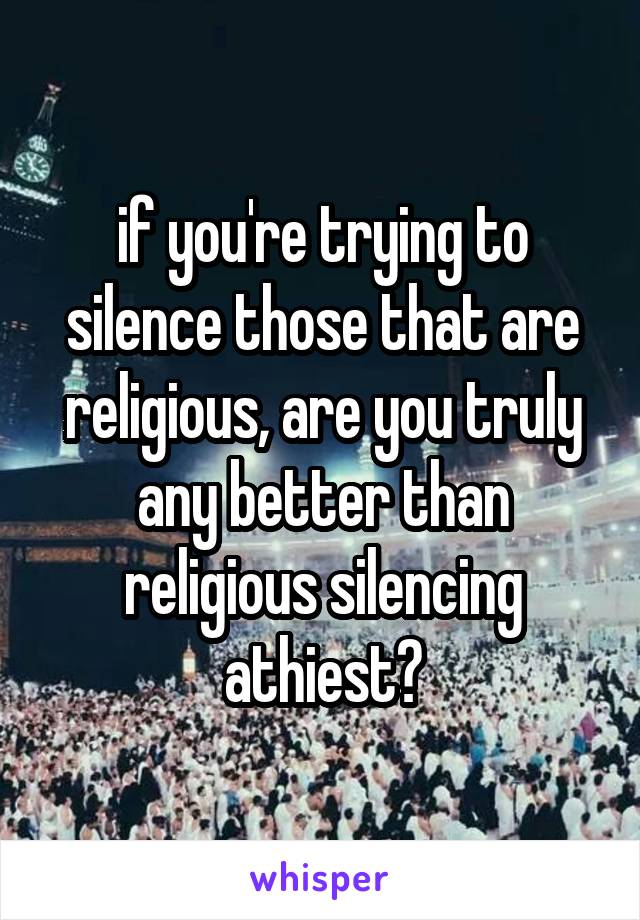 if you're trying to silence those that are religious, are you truly any better than religious silencing athiest?

whisper